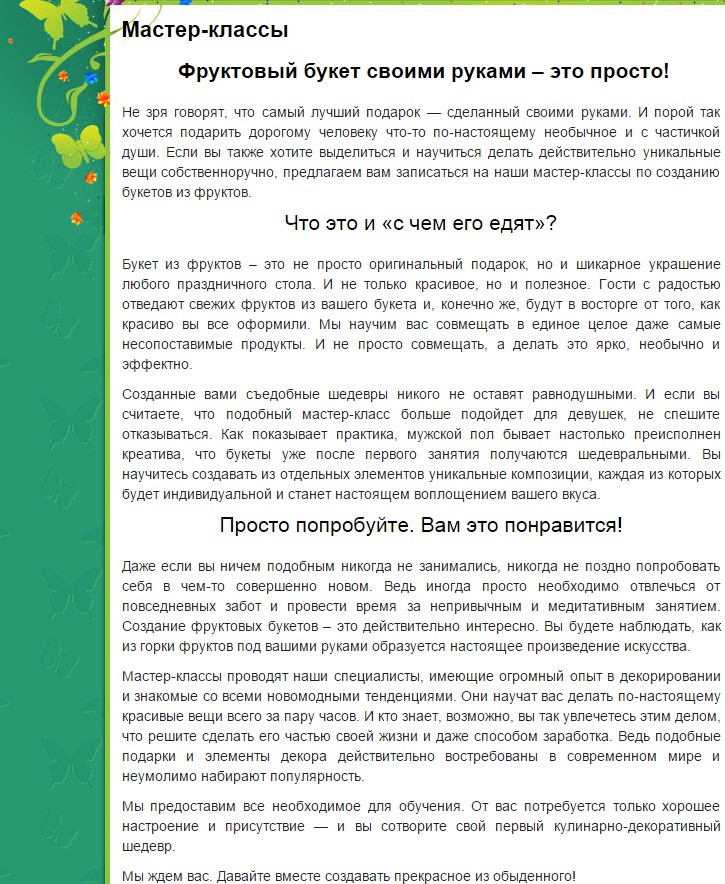 Мастер-классы

Фруктовый букет своими руками – это просто!

Не зря говорят, что самый лучший подарок — сделанный своими руками. И порой так хочется подарить дорогому человеку что-то по-настоящему необычное и с частичкой души. Если вы также хотите выделиться и научиться делать действительно уникальные вещи собственноручно, предлагаем вам записаться на наши мастер-классы по созданию букетов из фруктов.

Что это и «с чем его едят»?

Букет из фруктов – это не просто оригинальный подарок, но и шикарное украшение любого праздничного стола. И не только красивое, но и полезное. Гости с радостью отведают свежих фруктов из вашего букета и, конечно же, будут в восторге от того, как красиво вы все оформили. Мы научим вас совмещать в единое целое даже самые несопоставимые продукты. И не просто совмещать, а делать это ярко, необычно и эффектно.

Созданные вами съедобные шедевры никого не оставят равнодушными. И если вы считаете, что подобный мастер-класс больше подойдет для девушек, не спешите отказываться. Как показывает практика, мужской пол бывает настолько преисполнен креатива, что букеты уже после первого занятия получаются шедевральными. Вы научитесь создавать из отдельных элементов уникальные композиции, каждая из которых будет индивидуальной и станет настоящем воплощением вашего вкуса.

Просто попробуйте. Вам это понравится!

Даже если вы ничем подобным никогда не занимались, никогда не поздно попробовать себя в чем-то совершенно новом. Ведь иногда просто необходимо отвлечься от повседневных забот и провести время за непривычным и медитативным занятием. Создание фруктовых букетов – это действительно интересно. Вы будете наблюдать, как из горки фруктов под вашими руками образуется настоящее произведение искусства.

Мастер-классы проводят наши специалисты, имеющие огромный опыт в декорировании и знакомые со всеми новомодными тенденциями. Они научат вас делать по-настоящему красивые вещи всего за пару часов. И кто знает, возможно, вы так увлечетесь этим делом, что решите сделать его частью своей жизни и даже способом заработка. Ведь подобные подарки и элементы декора действительно востребованы в современном мире и неумолимо набирают популярность.

Мы предоставим все необходимое для обучения. От вас потребуется только хорошее настроение и присутствие — и вы сотворите свой первый кулинарно-декоративный шедевр.

Мы ждем вас. Давайте вместе создавать прекрасное из обыденного!